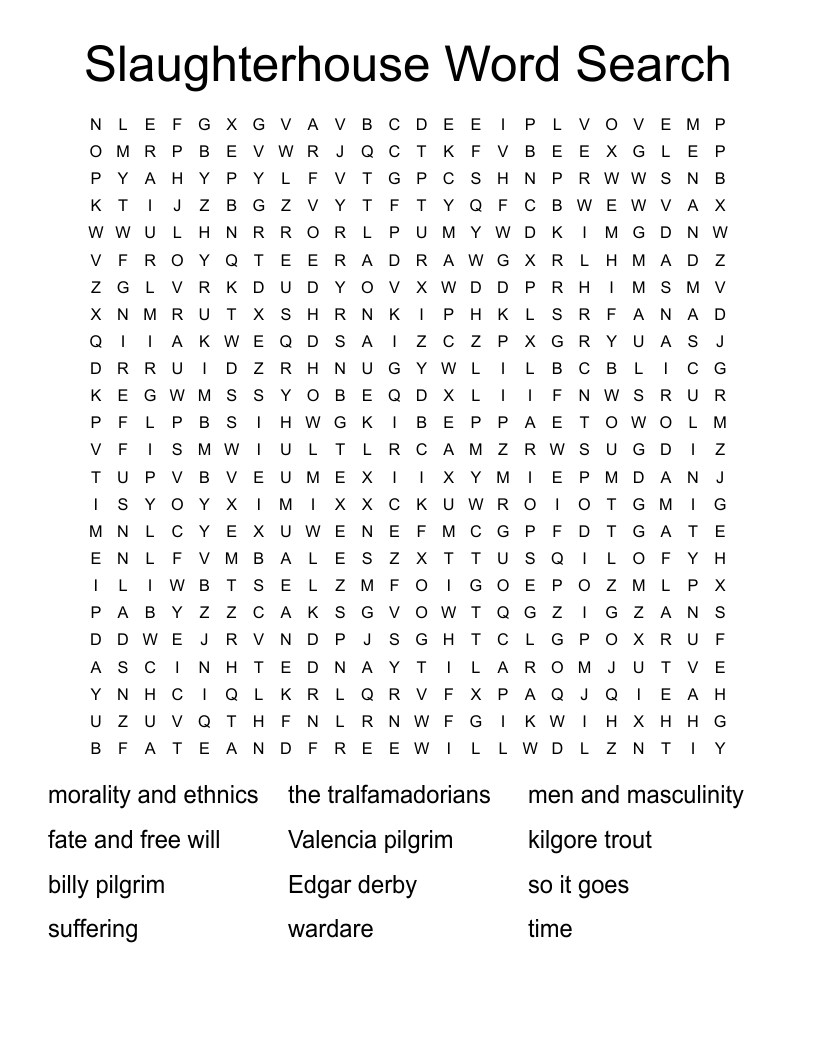 Slaughterhouse Word Search

N L E F G X G V A V B C D E E I P L V O V E M P
O M R P B E V W R J Q C T K F V B E E X G L E P
P Y A H Y P Y L F V T G P C S H N P R W W S N B
K T I J Z B G Z V Y T F T Y Q F C B W E W V A X
W W U L H N R R O R L P U M Y W D K I M G D N W
V F R O Y Q T E E R A D R A W G X R L H M A D Z
Z G L V R K D U D Y O V X W D D P R H I M S M V
X N M R U T X S H R N K I P H K L S R F A N A D
Q I I A K W E Q D S A I Z C Z P X G R Y U A S J
D R R U I D Z R H N U G Y W L I L B C B L I C G
K E G W M S S Y O B E Q D X L I I F N W S R U R
P F L P B S I H W G K I B E P P A E T O W O L M
V F I S M W I U L T L R C A M Z R W S U G D I Z
T U P V B V E U M E X I I X Y M I E P M D A N J
I S Y O Y X I M I X X C K U W R O I O T G M I G
M N L C Y E X U W E N E F M C G P F D T G A T E
E N L F V M B A L E S Z X T T U S Q I L O F Y H
I L I W B T S E L Z M F O I G O E P O Z M L P X
P A B Y Z Z C A K S G V O W T Q G Z I G Z A N S
D D W E J R V N D P J S G H T C L G P O X R U F
A S C I N H T E D N A Y T I L A R O M J U T V E
Y N H C I Q L K R L Q R V F X P A Q J Q I E A H
U Z U V Q T H F N L R N W F G I K W I H X H H G
B F A T E A N D F R E E W I L L W D L Z N T I Y

morality and ethnics
fate and free will
billy pilgrim
suffering

the tralfamadorians
Valencia pilgrim
Edgar derby
wardare

men and masculinity
kilgore trout
so it goes
time